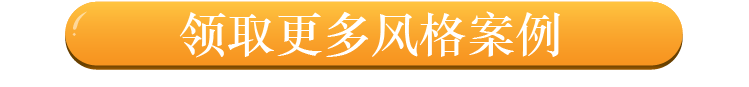 领取更多风格案例